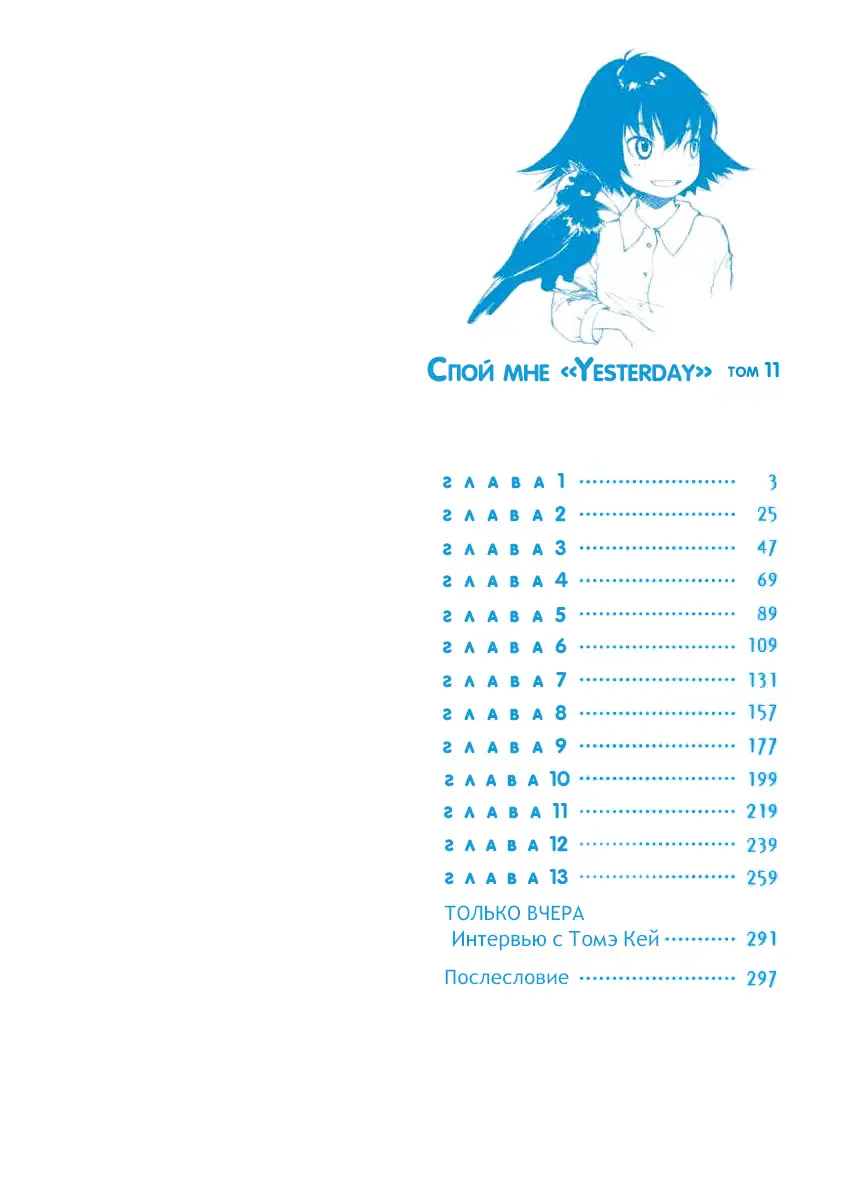 Спой мне «Yesterday» том 11

глава 1 ........................ 3
глава 2 ........................ 25
глава 3 ........................ 47
глава 4 ........................ 69
глава 5 ........................ 89
глава 6 ........................ 109
глава 7 ........................ 131
глава 8 ........................ 157
глава 9 ........................ 177
глава 10 ........................ 199
глава 11 ........................ 219
глава 12 ........................ 239
глава 13 ........................ 259

ТОЛЬКО ВЧЕРА
Интервью с Томэ Кей ........... 291

Послесловие ........................ 297